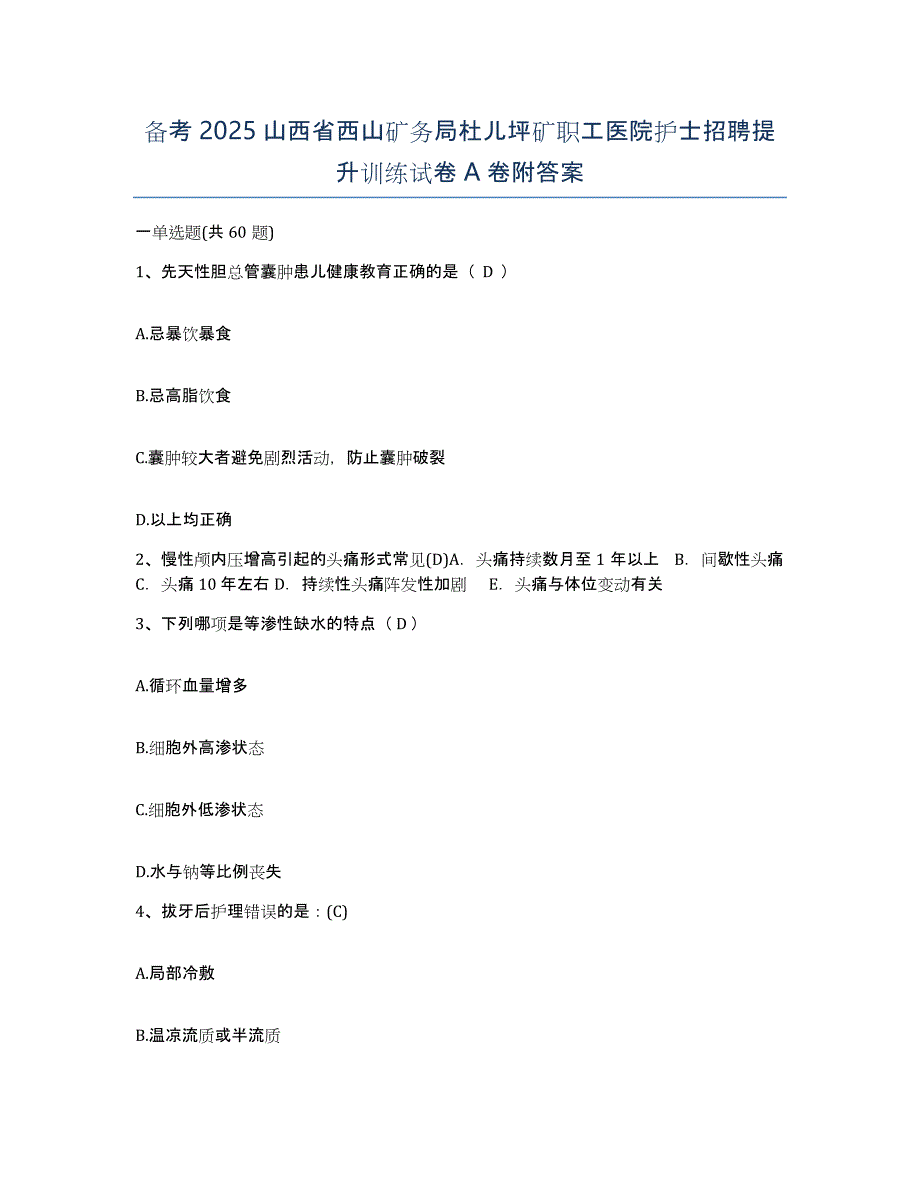 备考 2025 山西省西山矿务局杜儿坪矿职工医院护士招聘提升训练试卷 A 卷附答案

一单选题(共 60 题)

1、先天性胆总管囊肿患儿健康教育正确的是（ D ）

A.忌暴饮暴食

B.忌高脂饮食

C.囊肿较大者避免剧烈活动，防止囊肿破裂

D.以上均正确

2、慢性颅内压增高引起的头痛形式常见(D)A. 头痛持续数月至 1 年以上 B. 间歇性头痛 C. 头痛 10 年左右 D. 持续性头痛阵发性加剧 E. 头痛与体位变动有关

3、下列哪项是等渗性缺水的特点（ D ）

A.循环血量增多

B.细胞外高渗状态

C.细胞外低渗状态

D.水与钠等比例丧失

4、拔牙后护理错误的是：(C)

A.局部冷敷

B.温凉流质或半流质